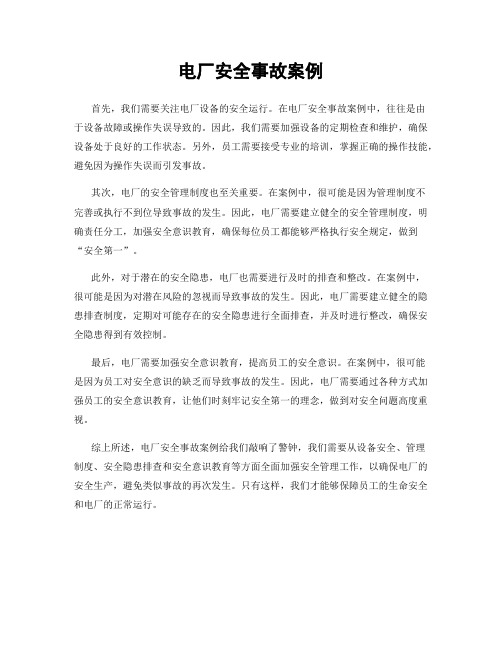 电厂安全事故案例

首先，我们需要关注电厂设备的安全运行。在电厂安全事故案例中，往往是由于设备故障或操作失误导致的。因此，我们需要加强设备的定期检查和维护，确保设备处于良好的工作状态。另外，员工需要接受专业的培训，掌握正确的操作技能，避免因为操作失误而引发事故。

其次，电厂的安全管理制度也至关重要。在案例中，很可能是因为管理制度不完善或执行不到位导致事故的发生。因此，电厂需要建立健全的安全管理制度，明确责任分工，加强安全意识教育，确保每位员工都能够严格执行安全规定，做到“安全第一”。

此外，对于潜在的安全隐患，电厂也需要进行及时的排查和整改。在案例中，很可能是因为对潜在风险的忽视而导致事故的发生。因此，电厂需要建立健全的隐患排查制度，定期对可能存在的安全隐患进行全面排查，并及时进行整改，确保安全隐患得到有效控制。

最后，电厂需要加强安全意识教育，提高员工的安全意识。在案例中，很可能是因为员工对安全意识的缺乏而导致事故的发生。因此，电厂需要通过各种方式加强员工的安全意识教育，让他们时刻牢记安全第一的理念，做到对安全问题高度重视。

综上所述，电厂安全事故案例给我们敲响了警钟，我们需要从设备安全、管理制度、安全隐患排查和安全意识教育等方面全面加强安全管理工作，以确保电厂的安全生产，避免类似事故的再次发生。只有这样，我们才能够保障员工的生命安全和电厂的正常运行。